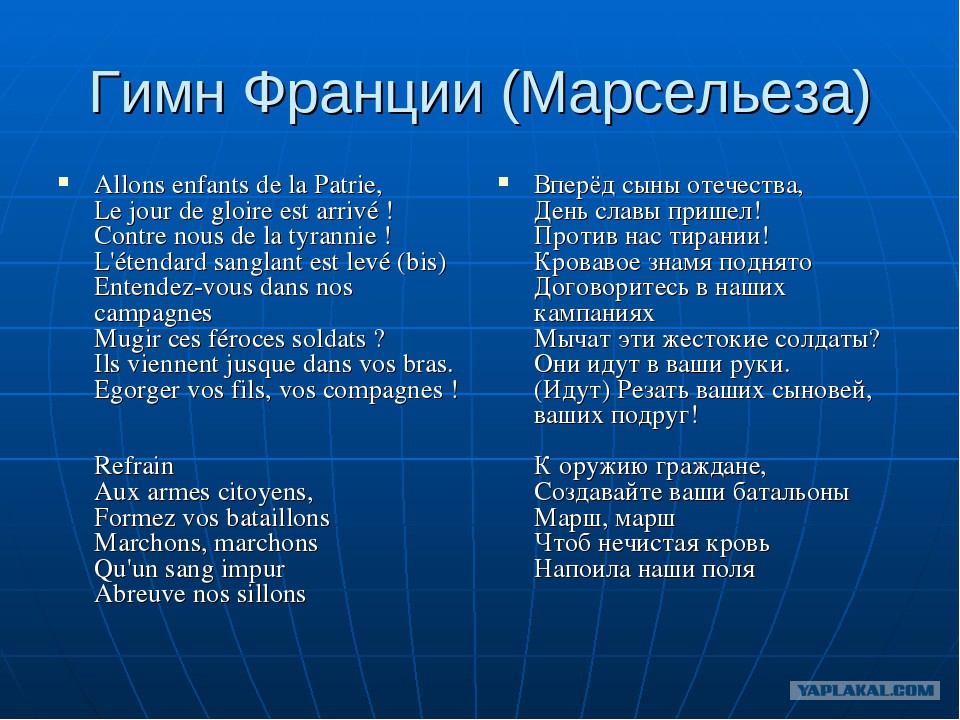 Гимн Франции (Марсельеза)

Allons enfants de la Patrie,
Le jour de gloire est arrivé !
Contre nous de la tyrannie !
L'étendard sanglant est levé (bis)
Entendez-vous dans nos campagnes
Mugir ces féroces soldats ?
Ils viennent jusque dans vos bras.
Egorger vos fils, vos compagnes !

Refrain
Aux armes citoyens,
Formez vos bataillons
Marchons, marchons
Qu'un sang impur
Abreuve nos sillons

Вперёд сыны отечества,
День славы пришел!
Против нас тирании!
Кровавое знамя поднято
Договоритесь в наших кампаниях
Мычат эти жестокие солдаты?
Они идут в ваши руки.
(Идут) Резать ваших сыновей, ваших подруг!

К оружию граждане,
Создавайте ваши батальоны
Марш, марш
Чтоб нечистая кровь
Напоила наши поля

YAPLAKAL.COM